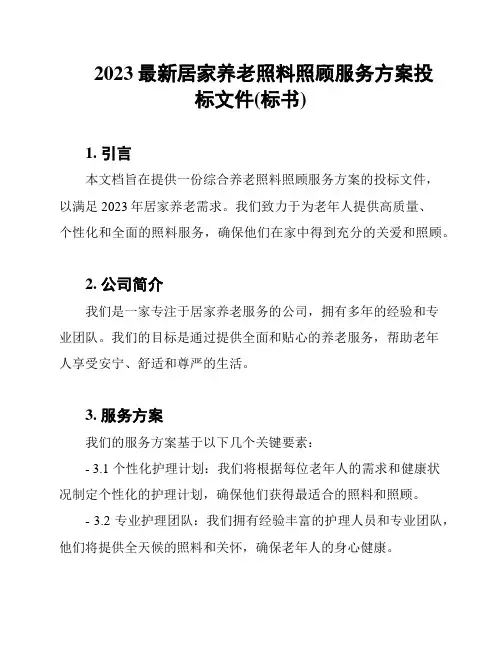 2023 最新居家养老照料照顾服务方案投标文件(标书)

1. 引言

本文档旨在提供一份综合养老照料照顾服务方案的投标文件，以满足 2023 年居家养老需求。我们致力于为老年人提供高质量、个性化和全面的照料服务，确保他们在家中得到充分的关爱和照顾。

2. 公司简介

我们是一家专注于居家养老服务的公司，拥有多年的经验和专业团队。我们的目标是通过提供全面和贴心的养老服务，帮助老年人享受安宁、舒适和尊严的生活。

3. 服务方案

我们的服务方案基于以下几个关键要素：

- 3.1 个性化护理计划：我们将根据每位老年人的需求和健康状况制定个性化的护理计划，确保他们获得最适合的照料和照顾。

- 3.2 专业护理团队：我们拥有经验丰富的护理人员和专业团队，他们将提供全天候的照料和关怀，确保老年人的身心健康。